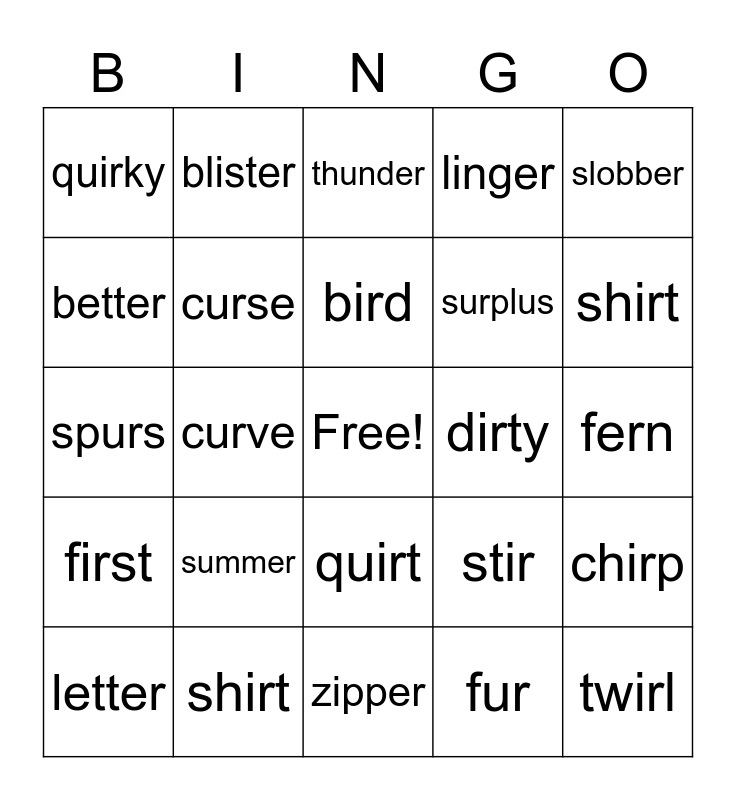 | B | I | N | G | O |
|---|---|---|---|---|
| quirky | blister | thunder | linger | slobber |
| better | curse | bird | surplus | shirt |
| spurs | curve | Free! | dirty | fern |
| first | summer | quirt | stir | chirp |
| letter | shirt | zipper | fur | twirl |